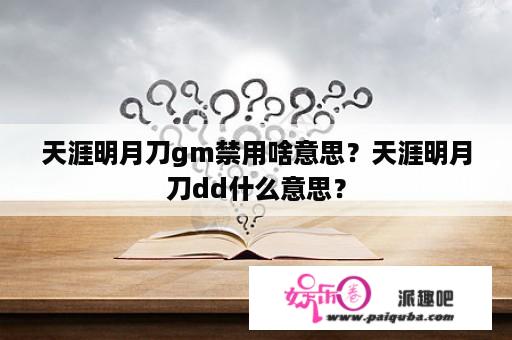 天涯明月刀gm禁用啥意思？天涯明月刀dd什么意思？

娱乐圈 派趣吧
www.paiquba.com